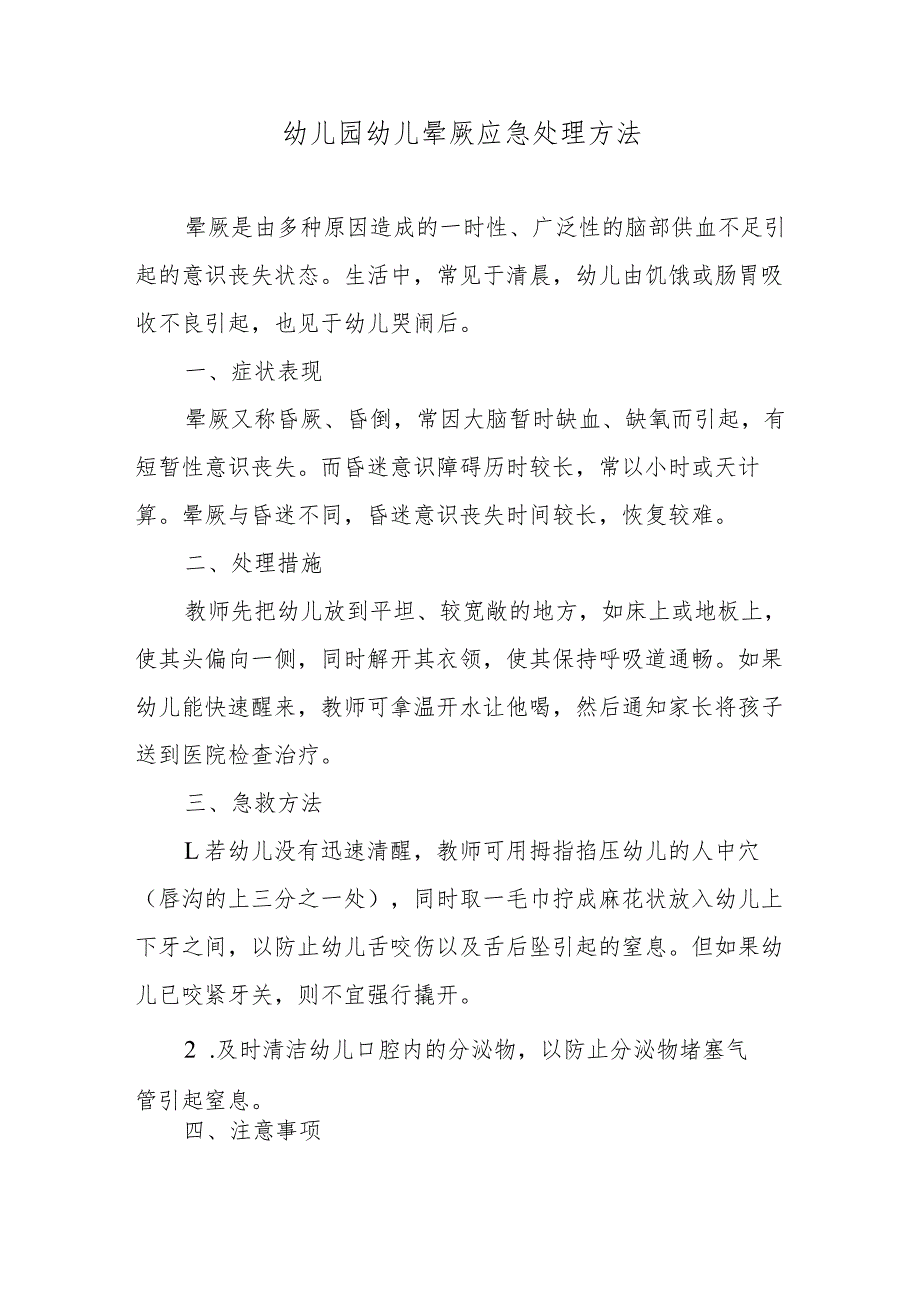 幼儿园幼儿晕厥应急处理方法

晕厥是由多种原因造成的一时性、广泛性的脑部供血不足引起的意识丧失状态。生活中，常见于清晨，幼儿由饥饿或肠胃吸收不良引起，也见于幼儿哭闹后。

一、症状表现

晕厥又称昏厥、昏倒，常因大脑暂时缺血、缺氧而引起，有短暂性意识丧失。而昏迷意识障碍历时较长，常以小时或天计算。晕厥与昏迷不同，昏迷意识丧失时间较长，恢复较难。

二、处理措施

教师先把幼儿放到平坦、较宽敞的地方，如床上或地板上，使其头偏向一侧，同时解开其衣领，使其保持呼吸道通畅。如果幼儿能快速醒来，教师可拿温开水让他喝，然后通知家长将孩子送到医院检查治疗。

三、急救方法

L若幼儿没有迅速清醒，教师可用拇指掐压幼儿的人中穴（唇沟的上三分之一处），同时取一毛巾拧成麻花状放入幼儿上下牙之间，以防止幼儿舌咬伤以及舌后坠引起的窒息。但如果幼儿已咬紧牙关，则不宜强行撬开。

2 .及时清洁幼儿口腔内的分泌物，以防止分泌物堵塞气管引起窒息。

四、注意事项